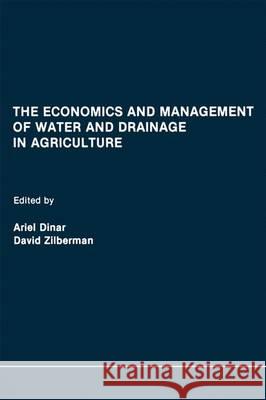 THE ECONOMICS AND MANAGEMENT OF WATER AND DRAINAGE IN AGRICULTURE

Edited by

Ariel Dinar
David Zilberman

Kraina Książek